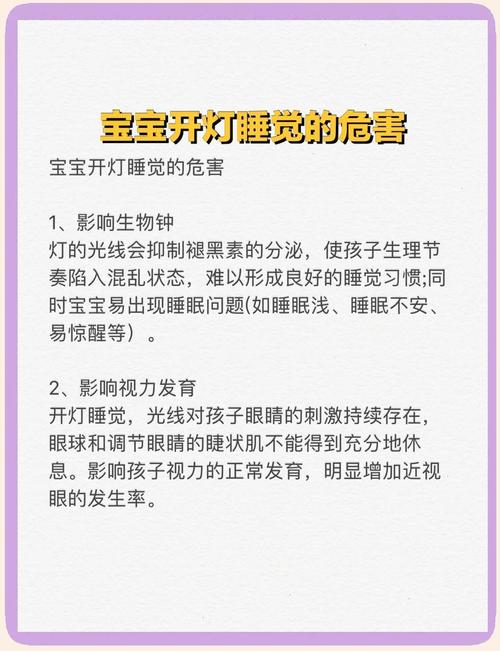 宝宝开灯睡觉的危害

宝宝开灯睡觉的危害

1、影响生物钟
灯的光线会抑制褪黑素的分泌，使孩子生理节奏陷入混乱状态，难以形成良好的睡觉习惯;同时宝宝易出现睡眠问题(如睡眠浅、睡眠不安、易惊醒等）。

2、影响视力发育
开灯睡觉，光线对孩子眼睛的刺激持续存在，眼球和调节眼睛的睫状肌不能得到充分地休息。影响孩子视力的正常发育，明显增加近视眼的发生率。